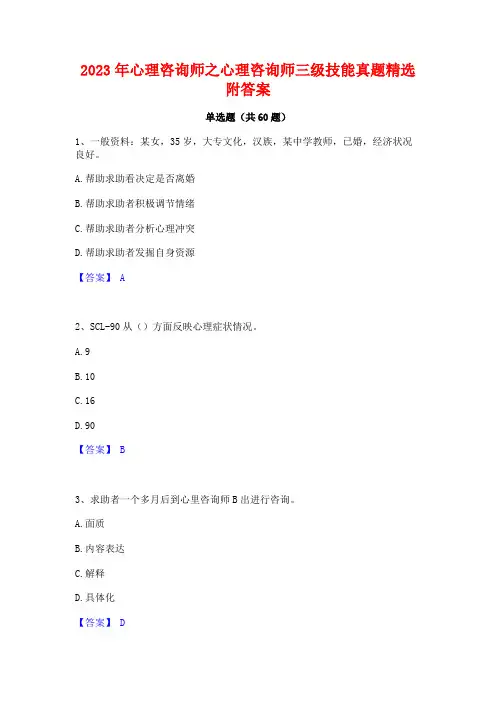 2023 年心理咨询师之心理咨询师三级技能真题精选附答案

单选题（共 60 题）

1、一般资料：某女，35 岁，大专文化，汉族，某中学教师，已婚，经济状况良好。

A. 帮助求助看决定是否离婚

B. 帮助求助者积极调节情绪

C. 帮助求助者分析心理冲突

D. 帮助求助者发掘自身资源

【答案】 A

2、SCL-90 从（）方面反映心理症状情况。

A. 9

B. 10

C. 16

D. 90

【答案】 B

3、求助者一个多月后到心里咨询师 B 出进行咨询。

A. 面质

B. 内容表达

C. 解释

D. 具体化

【答案】 D